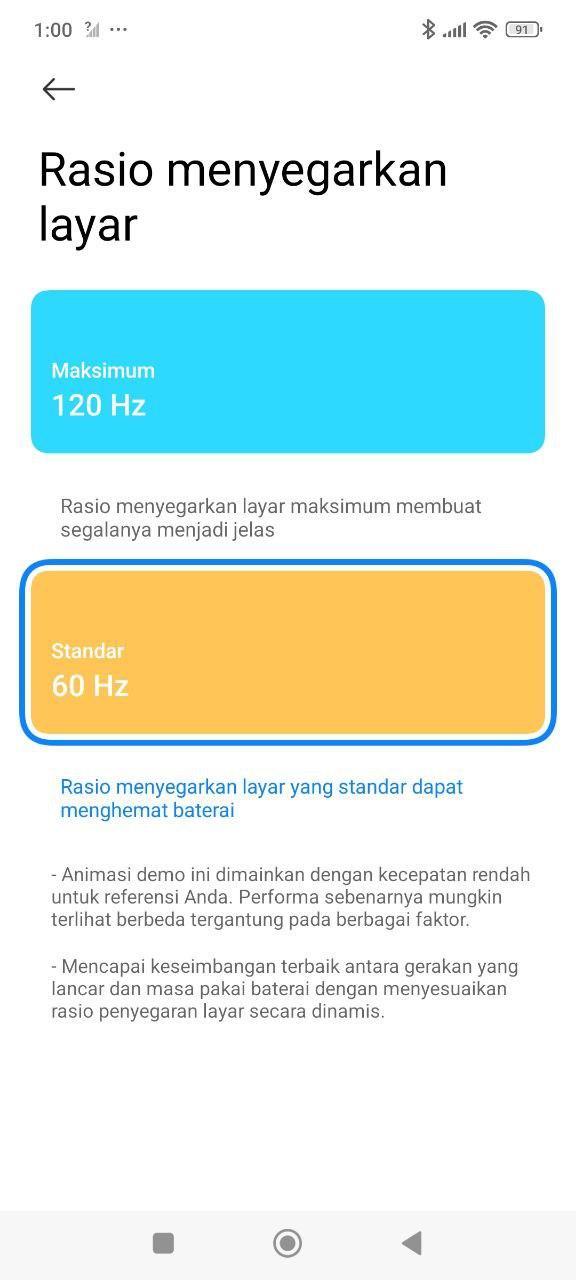 1:00 ··· 91

Rasio menyegarkan layar

Maksimum
120 Hz

Rasio menyegarkan layar maksimum membuat segalanya menjadi jelas

Standar
60 Hz

Rasio menyegarkan layar yang standar dapat menghemat baterai

- Animasi demo ini dimainkan dengan kecepatan rendah untuk referensi Anda. Performa sebenarnya mungkin terlihat berbeda tergantung pada berbagai faktor.

- Mencapai keseimbangan terbaik antara gerakan yang lancar dan masa pakai baterai dengan menyesuaikan rasio penyegaran layar secara dinamis.